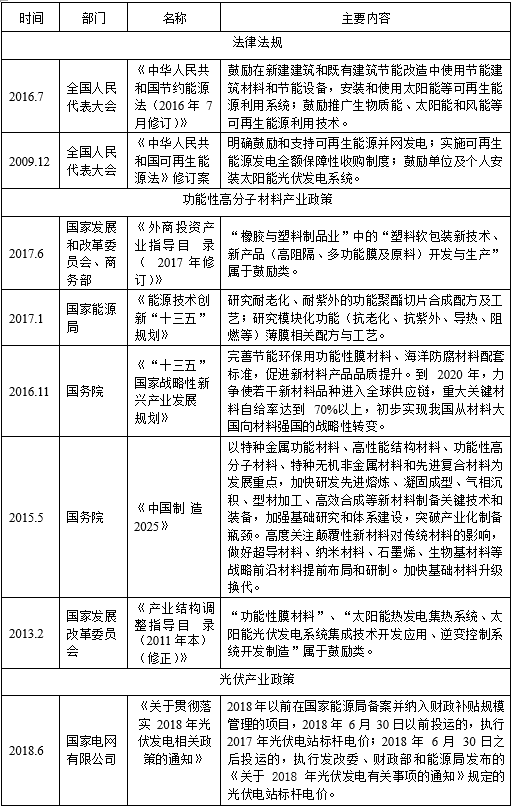 | 时间 | 部门 | 名称 | 主要内容 |
|---|---|---|---|
| 法律法规 | | | |
| 2016.7 | 全国人民代表大会 | 《中华人民共和国节约能源法（2016 年 7 月修订）》 | 鼓励在新建建筑和既有建筑节能改造中使用节能建筑材料和节能设备，安装和使用太阳能等可再生能源利用系统；鼓励推广生物质能、太阳能和风能等可再生能源利用技术。 |
| 2009.12 | 全国人民代表大会 | 《中华人民共和国可再生能源法》修订案 | 明确鼓励和支持可再生能源并网发电；实施可再生能源发电全额保障性收购制度；鼓励单位及个人安装太阳能光伏发电系统。 |
| 功能性高分子材料产业政策 | | | |
| 2017.6 | 国家发展和改革委员会、商务部 | 《外商投资产业指导目录（2017 年修订）》 | “橡胶与塑料制品业”中的“塑料软包装新技术、新产品（高阻隔、多功能膜及原料）开发与生产”属于鼓励类。 |
| 2017.1 | 国家能源局 | 《能源技术创新“十三五”规划》 | 研究耐老化、耐紫外的功能聚酯切片合成配方及工艺；研究模块化功能（抗老化、抗紫外、导热、阻燃等）薄膜相关配方与工艺。 |
| 2016.11 | 国务院 | 《“十三五”国家战略性新兴产业发展规划》 | 完善节能环保用功能性膜材料、海洋防腐材料配套标准，促进新材料产品品质提升。到 2020 年，力争使若干新材料品种进入全球供应链，重大关键材料自给率达到 70%以上，初步实现我国从材料大国向材料强国的战略性转变。 |
| 2015.5 | 国务院 | 《中国制造 2025》 | 以特种金属功能材料、高性能结构材料、功能性高分子材料、特种无机非金属材料和先进复合材料为发展重点，加快研发先进熔炼、凝固成型、气相沉积、型材加工、高效合成等新材料制备关键技术和装备，加强基础研究和体系建设，突破产业化制备瓶颈。高度关注颠覆性新材料对传统材料的影响，做好超导材料、纳米材料、石墨烯、生物基材料等战略前沿材料提前布局和研制。加快基础材料升级换代。 |
| 2013.2 | 国家发展改革委员会 | 《产业结构调整指导目录（2011 年本）（修正）》 | “功能性膜材料”、“太阳能热发电集热系统、太阳能光伏发电系统集成技术开发应用、逆变控制系统开发制造”属于鼓励类。 |
| 光伏产业政策 | | | |
| 2018.6 | 国家电网有限公司 | 《关于贯彻落实 2018 年光伏发电相关政策的通知》 | 2018 年以前在国家能源局备案并纳入财政补贴规模管理的项目，2018 年 6 月 30 日以前投运的，执行 2017 年光伏电站标杆电价；2018 年 6 月 30 日之后投运的，执行发改委、财政部和能源局发布的《关于 2018 年光伏发电有关事项的通知》规定的光伏电站标杆电价。 |